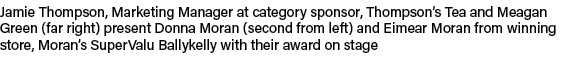 Jamie Thompson, Marketing Manager at category sponsor, Thompson's Tea and Meagan Green (far right) present Donna Moran (second from left) and Eimear Moran from winning store, Moran's SuperValu Ballykelly with their award on stage